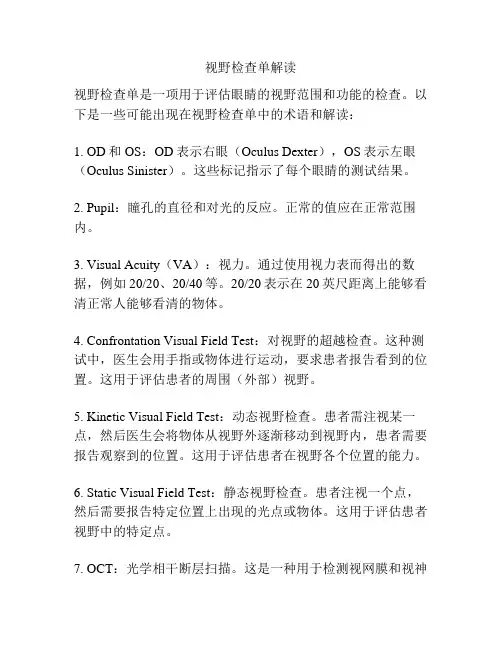 视野检查单解读

视野检查单是一项用于评估眼睛的视野范围和功能的检查。以下是一些可能出现在视野检查单中的术语和解读：

1. OD 和 OS：OD 表示右眼（Oculus Dexter），OS 表示左眼（Oculus Sinister）。这些标记指示了每个眼睛的测试结果。

2. Pupil：瞳孔的直径和对光的反应。正常的值应在正常范围内。

3. Visual Acuity（VA）：视力。通过使用视力表而得出的数据，例如 20/20、20/40 等。20/20 表示在 20 英尺距离上能够看清正常人能够看清的物体。

4. Confrontation Visual Field Test：对视野的超越检查。这种测试中，医生会用手指或物体进行运动，要求患者报告看到的位置。这用于评估患者的周围（外部）视野。

5. Kinetic Visual Field Test：动态视野检查。患者需注视某一点，然后医生会将物体从视野外逐渐移动到视野内，患者需要报告观察到的位置。这用于评估患者在视野各个位置的能力。

6. Static Visual Field Test：静态视野检查。患者注视一个点，然后需要报告特定位置上出现的光点或物体。这用于评估患者视野中的特定点。

7. OCT：光学相干断层扫描。这是一种用于检测视网膜和视神